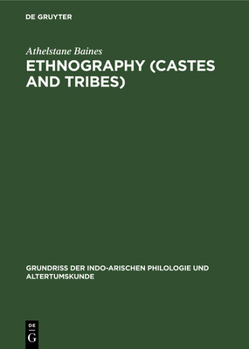 DE GRUYTER

Athelstane Baines

ETHNOGRAPHY (CASTES AND TRIBES)

GRUNDRISS DER INDO-ARISCHEN PHILOLOGIE UND ALTERTUMSKUNDE

DE
G